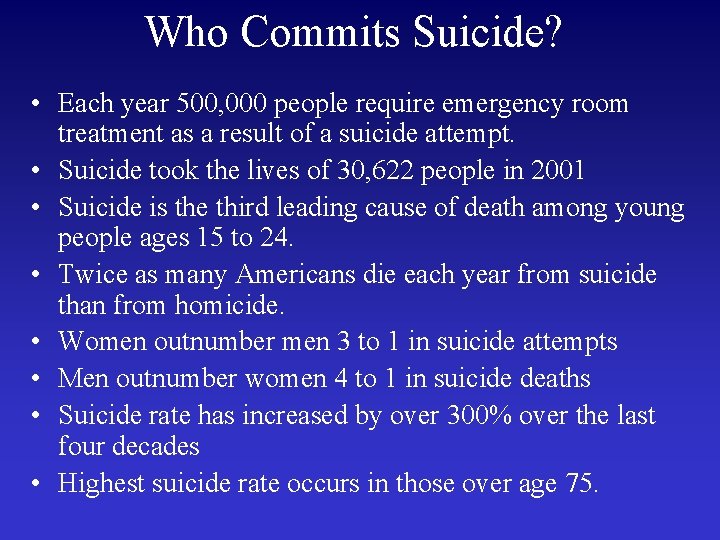 Who Commits Suicide?

• Each year 500,000 people require emergency room treatment as a result of a suicide attempt.
• Suicide took the lives of 30,622 people in 2001
• Suicide is the third leading cause of death among young people ages 15 to 24.
• Twice as many Americans die each year from suicide than from homicide.
• Women outnumber men 3 to 1 in suicide attempts
• Men outnumber women 4 to 1 in suicide deaths
• Suicide rate has increased by over 300% over the last four decades
• Highest suicide rate occurs in those over age 75.